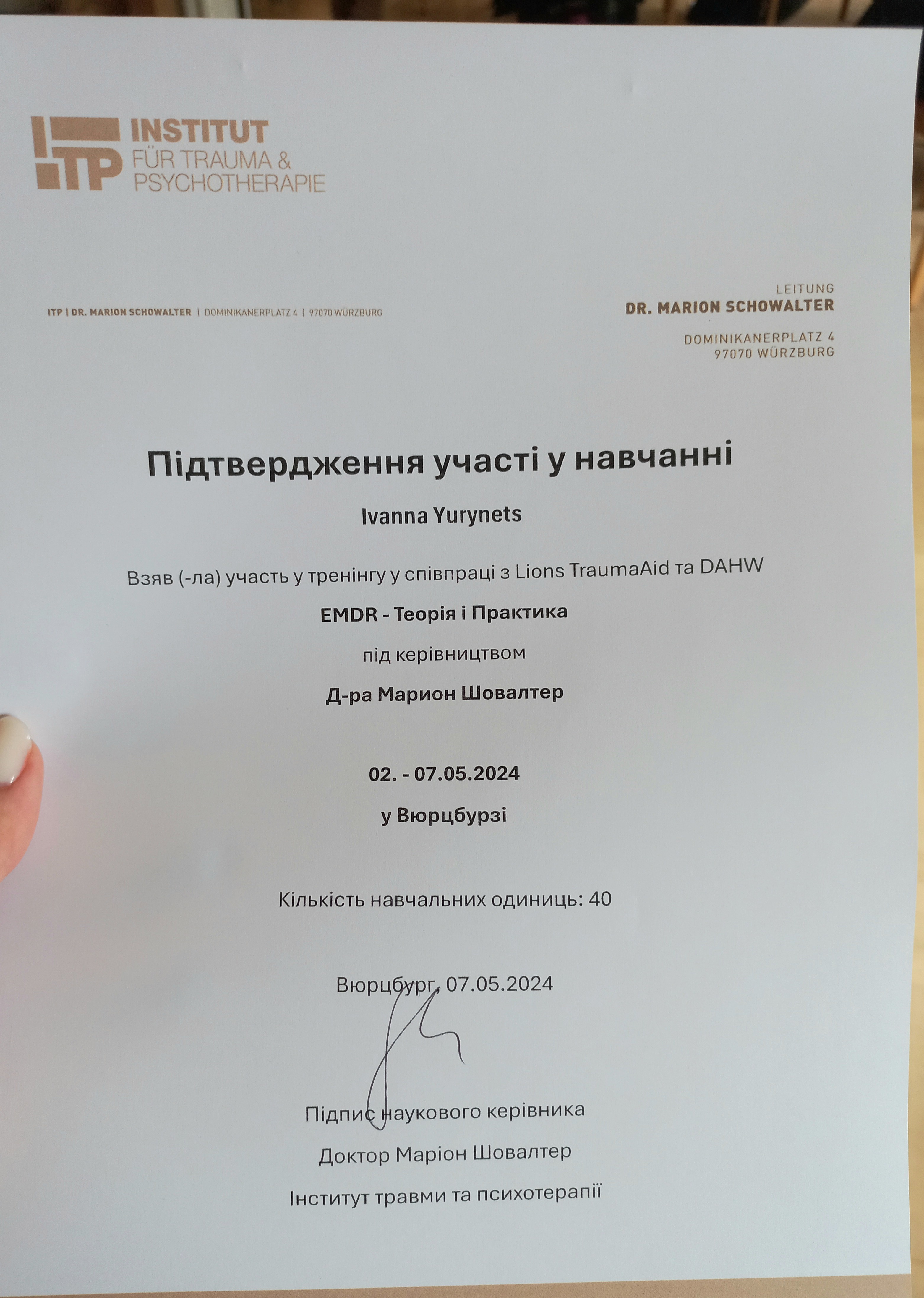 ITP INSTITUT FÜR TRAUMA & PSYCHOTHERAPIE

ITP | DR. MARION SCHOWALTER | DOMINIKANERPLATZ 4 | 97070 WÜRZBURG

LEITUNG
DR. MARION SCHOWALTER

DOMINIKANERPLATZ 4
97070 WÜRZBURG

Підтвердження участі у навчанні

Ivanna Yurynets

Взяв (-ла) участь у тренінгу у співпраці з Lions TraumaAid та DAHW

EMDR - Теорія і Практика

під керівництвом

Д-ра Марион Шовалтер

02. - 07.05.2024

у Вюрцбурзі

Кількість навчальних одиниць: 40

Вюрцбург, 07.05.2024

Підпис наукового керівника

Доктор Маріон Шовалтер

Інститут травми та психотерапії